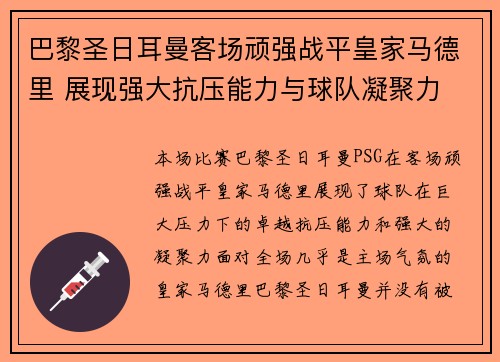 巴黎圣日耳曼客场顽强战平皇家马德里 展现强大抗压能力与球队凝聚力

本场比赛巴黎圣日耳曼PSG在客场顽强战平皇家马德里展现了球队在巨大压力下的卓越抗压能力和强大的凝聚力面对全场几乎是主场气氛的皇家马德里巴黎圣日耳曼并没有被